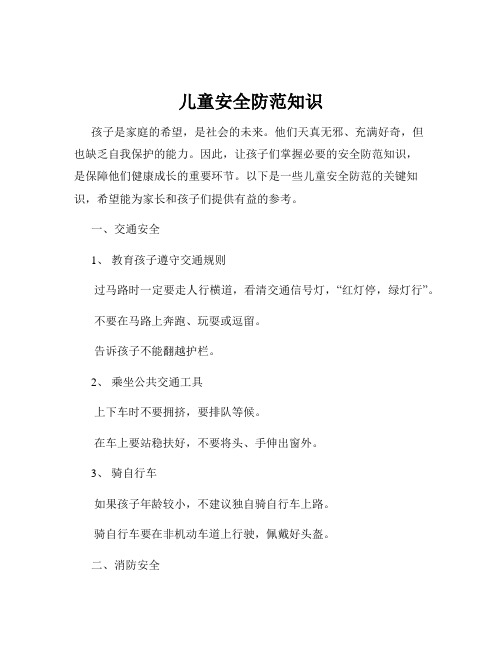 儿童安全防范知识

孩子是家庭的希望，是社会的未来。他们天真无邪、充满好奇，但也缺乏自我保护的能力。因此，让孩子们掌握必要的安全防范知识，是保障他们健康成长的重要环节。以下是一些儿童安全防范的关键知识，希望能为家长和孩子们提供有益的参考。

一、交通安全

1、 教育孩子遵守交通规则

过马路时一定要走人行横道，看清交通信号灯，“红灯停，绿灯行”。

不要在马路上奔跑、玩耍或逗留。

告诉孩子不能翻越护栏。

2、 乘坐公共交通工具

上下车时不要拥挤，要排队等候。

在车上要站稳扶好，不要将头、手伸出窗外。

3、 骑自行车

如果孩子年龄较小，不建议独自骑自行车上路。

骑自行车要在非机动车道上行驶，佩戴好头盔。

二、消防安全